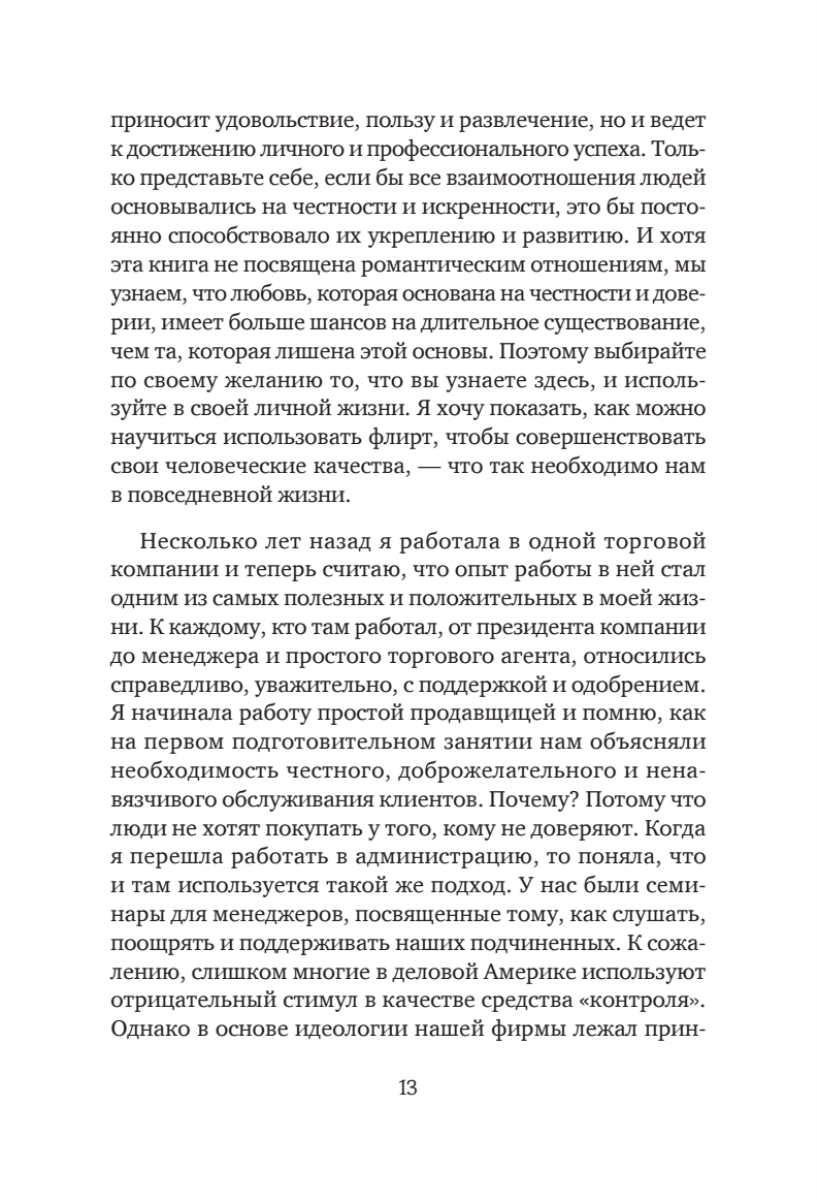 приносит удовольствие, пользу и развлечение, но и ведет к достижению личного и профессионального успеха. Только представьте себе, если бы все взаимоотношения людей основывались на честности и искренности, это бы постоянно способствовало их укреплению и развитию. И хотя эта книга не посвящена романтическим отношениям, мы узнаем, что любовь, которая основана на честности и доверии, имеет больше шансов на длительное существование, чем та, которая лишена этой основы. Поэтому выбирайте по своему желанию то, что вы узнаете здесь, и используйте в своей личной жизни. Я хочу показать, как можно научиться использовать флирт, чтобы совершенствовать свои человеческие качества, — что так необходимо нам в повседневной жизни.

Несколько лет назад я работала в одной торговой компании и теперь считаю, что опыт работы в ней стал одним из самых полезных и положительных в моей жизни. К каждому, кто там работал, от президента компании до менеджера и простого торгового агента, относились справедливо, уважительно, с поддержкой и одобрением. Я начинала работу простой продавщицей и помню, как на первом подготовительном занятии нам объясняли необходимость честного, доброжелательного и ненавязчивого обслуживания клиентов. Почему? Потому что люди не хотят покупать у того, кому не доверяют. Когда я перешла работать в администрацию, то поняла, что и там используется такой же подход. У нас были семинары для менеджеров, посвященные тому, как слушать, поощрять и поддерживать наших подчиненных. К сожалению, слишком многие в деловой Америке используют отрицательный стимул в качестве средства «контроля». Однако в основе идеологии нашей фирмы лежал прин-

13